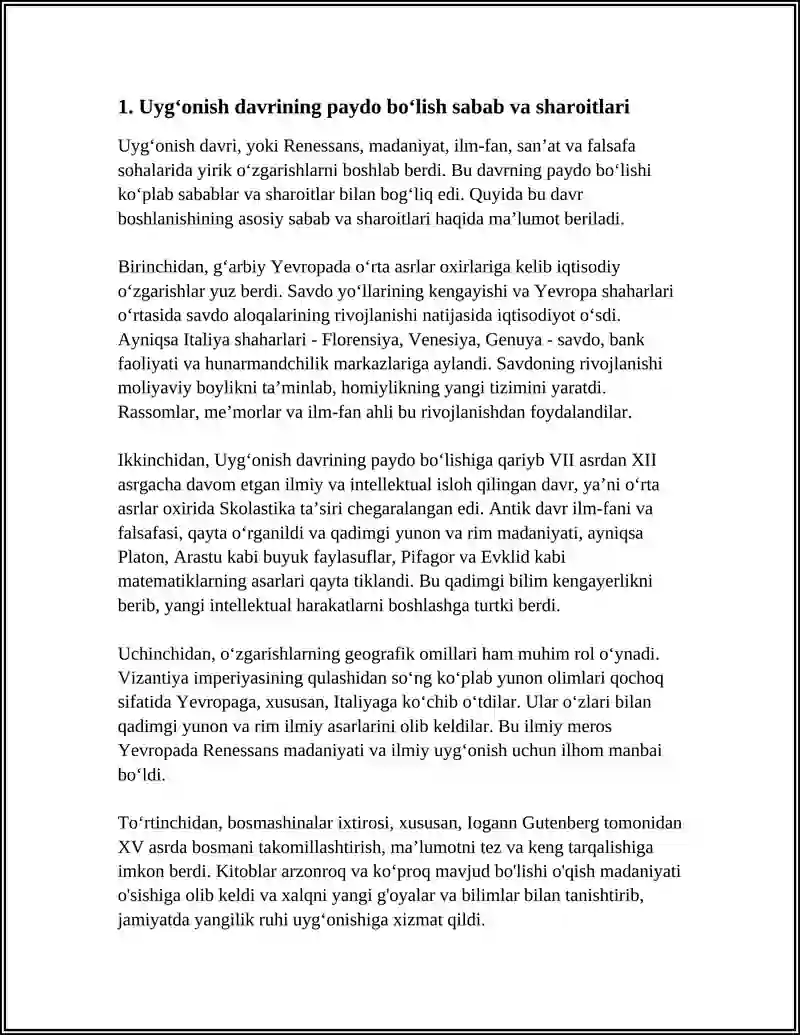 1. Uyg'onish davrining paydo bo'lish sabab va sharoitlari

Uyg'onish davri, yoki Renessans, madaniyat, ilm-fan, san'at va falsafa sohalarida yirik o'zgarishlarni boshlab berdi. Bu davrning paydo bo'lishi ko'plab sabablar va sharoitlar bilan bog'liq edi. Quyida bu davr boshlanishining asosiy sabab va sharoitlari haqida ma'lumot beriladi.

Birinchidan, g'arbiy Yevropada o'rta asrlar oxirlariga kelib iqtisodiy o'zgarishlar yuz berdi. Savdo yo'llarining kengayishi va Yevropa shaharlari o'rtasida savdo aloqalarining rivojlanishi natijasida iqtisodiyot o'sdi. Ayniqsa Italiya shaharlari - Florensiya, Venesiya, Genuya - savdo, bank faoliyati va hunarmandchilik markazlariga aylandi. Savdoning rivojlanishi moliyaviy boylikni ta'minlab, homiylikning yangi tizimini yaratdi. Rassomlar, me'morlar va ilm-fan ahli bu rivojlanishdan foydalandilar.

Ikkinchidan, Uyg'onish davrining paydo bo'lishiga qariyb VII asrdan XII asrgacha davom etgan ilmiy va intellektual isloh qilingan davr, ya'ni o'rta asrlar oxirida Skolastika ta'siri chegaralangan edi. Antik davr ilm-fani va falsafasi, qayta o'rganildi va qadimgi yunon va rim madaniyati, ayniqsa Platon, Arastu kabi buyuk faylasuflar, Pifagor va Evklid kabi matematiklarning asarlari qayta tiklandi. Bu qadimgi bilim kengayerlikni berib, yangi intellektual harakatlarni boshlashga turtki berdi.

Uchinchidan, o'zgarishlarning geografik omillari ham muhim rol o'ynadi. Vizantiya imperiyasining qulashidan so'ng ko'plab yunon olimlari qochoq sifatida Yevropaga, xususan, Italiyaga ko'chib o'tdilar. Ular o'zlari bilan qadimgi yunon va rim ilmiy asarlarini olib keldilar. Bu ilmiy meros Yevropada Renessans madaniyati va ilmiy uyg'onish uchun ilhom manbai bo'ldi.

To'rtinchidan, bosmashinalar ixtirosi, xususan, Iogann Gutenberg tomonidan XV asrda bosmani takomillashtirish, ma'lumotni tez va keng tarqalishiga imkon berdi. Kitoblar arzonroq va ko'proq mavjud bo'lishi o'qish madaniyati o'sishiga olib keldi va xalqni yangi g'oyalar va bilimlar bilan tanishtirib, jamiyatda yangilik ruhi uyg'onishiga xizmat qildi.